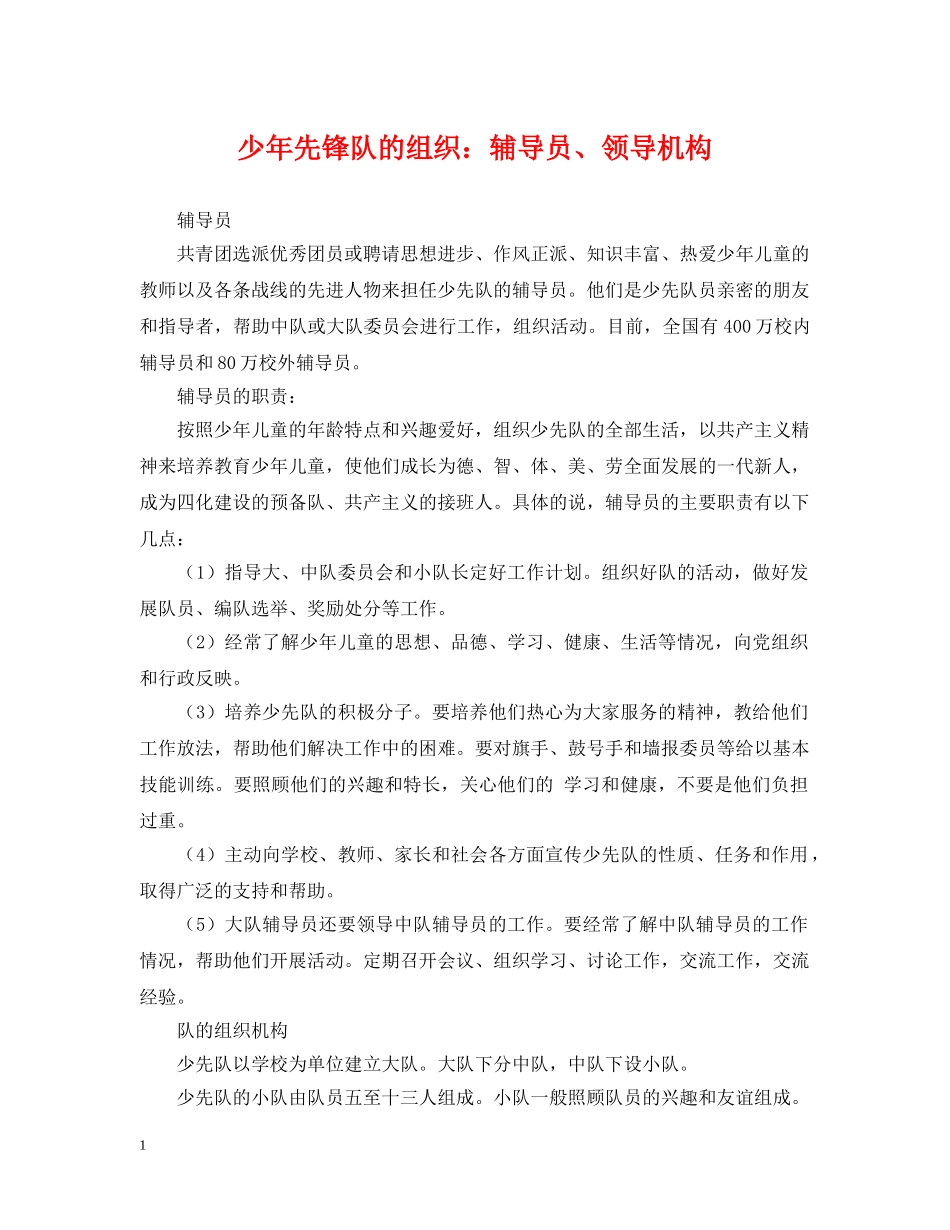 少年先锋队的组织：辅导员、领导机构

辅导员

共青团选派优秀团员或聘请思想进步、作风正派、知识丰富、热爱少年儿童的教师以及各条战线的先进人物来担任少先队的辅导员。他们是少先队员亲密的朋友和指导者，帮助中队或大队委员会进行工作，组织活动。目前，全国有400万校内辅导员和80万校外辅导员。

辅导员的职责：

按照少年儿童的年龄特点和兴趣爱好，组织少先队的全部生活，以共产主义精神来培养教育少年儿童，使他们成长为德、智、体、美、劳全面发展的一代新人，成为四化建设的预备队、共产主义的接班人。具体的说，辅导员的主要职责有以下几点：

（1）指导大、中队委员会和小队长定好工作计划。组织好队的活动，做好发展队员、编队选举、奖励处分等工作。

（2）经常了解少年儿童的思想、品德、学习、健康、生活等情况，向党组织和行政反映。

（3）培养少先队的积极分子。要培养他们热心为大家服务的精神，教给他们工作放法，帮助他们解决工作中的困难。要对旗手、鼓号手和墙报委员等给以基本技能训练。要照顾他们的兴趣和特长，关心他们的 学习和健康，不要是他们负担过重。

（4）主动向学校、教师、家长和社会各方面宣传少先队的性质、任务和作用，取得广泛的支持和帮助。

（5）大队辅导员还要领导中队辅导员的工作。要经常了解中队辅导员的工作情况，帮助他们开展活动。定期召开会议、组织学习、讨论工作，交流工作，交流经验。

队的组织机构

少先队以学校为单位建立大队。大队下分中队，中队下设小队。

少先队的小队由队员五至十三人组成。小队一般照顾队员的兴趣和友谊组成。

1